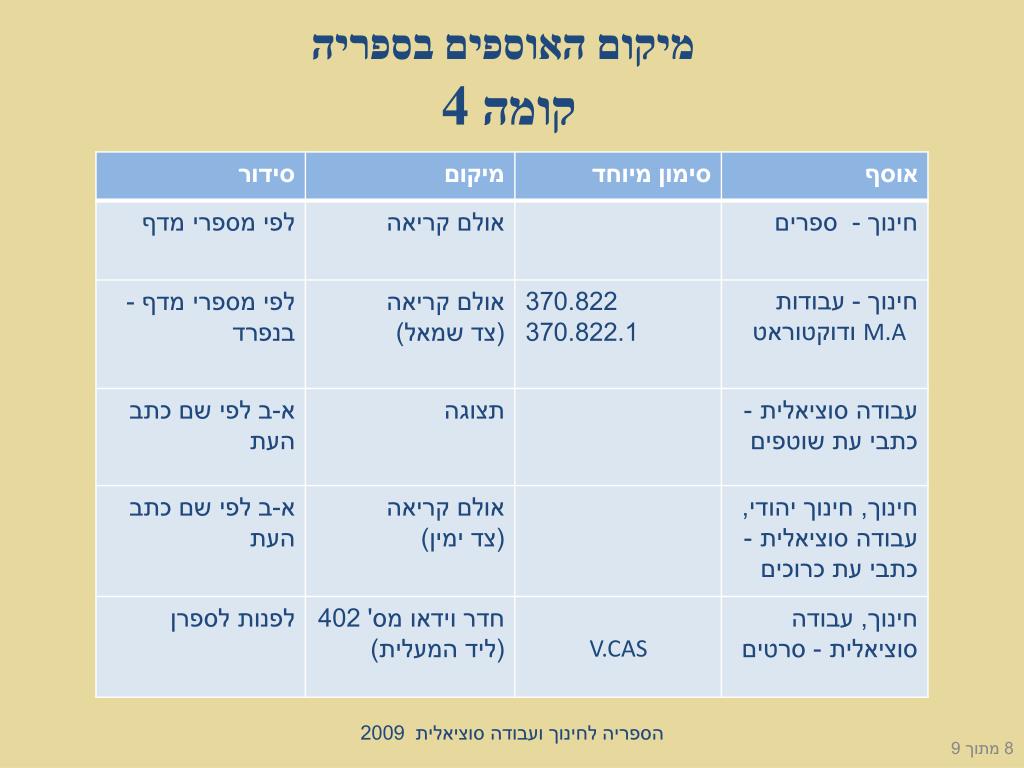 מיקום האוספים בספריה
קומה 4

| אוסף | סימון מיוחד | מיקום | סידור |
|---|---|---|---|
| חינוך - ספרים | | אולם קריאה | לפי מספרי מדף |
| חינוך - עבודות M.A ודוקטוראט | 370.822 370.822.1 | אולם קריאה (צד שמאל) | לפי מספרי מדף - בנפרד |
| עבודה סוציאלית - כתבי עת שוטפים | | תצוגה | א-ב לפי שם כתב העת |
| חינוך, חינוך יהודי, עבודה סוציאלית - כתבי עת כרוכים | | אולם קריאה (צד ימין) | א-ב לפי שם כתב העת |
| חינוך, עבודה סוציאלית - סרטים | V.CAS | חדר וידאו מס' 402 (ליד המעלית) | לפנות לספרן |

הספריה לחינוך ועבודה סוציאלית 2009

8 מתוך 9